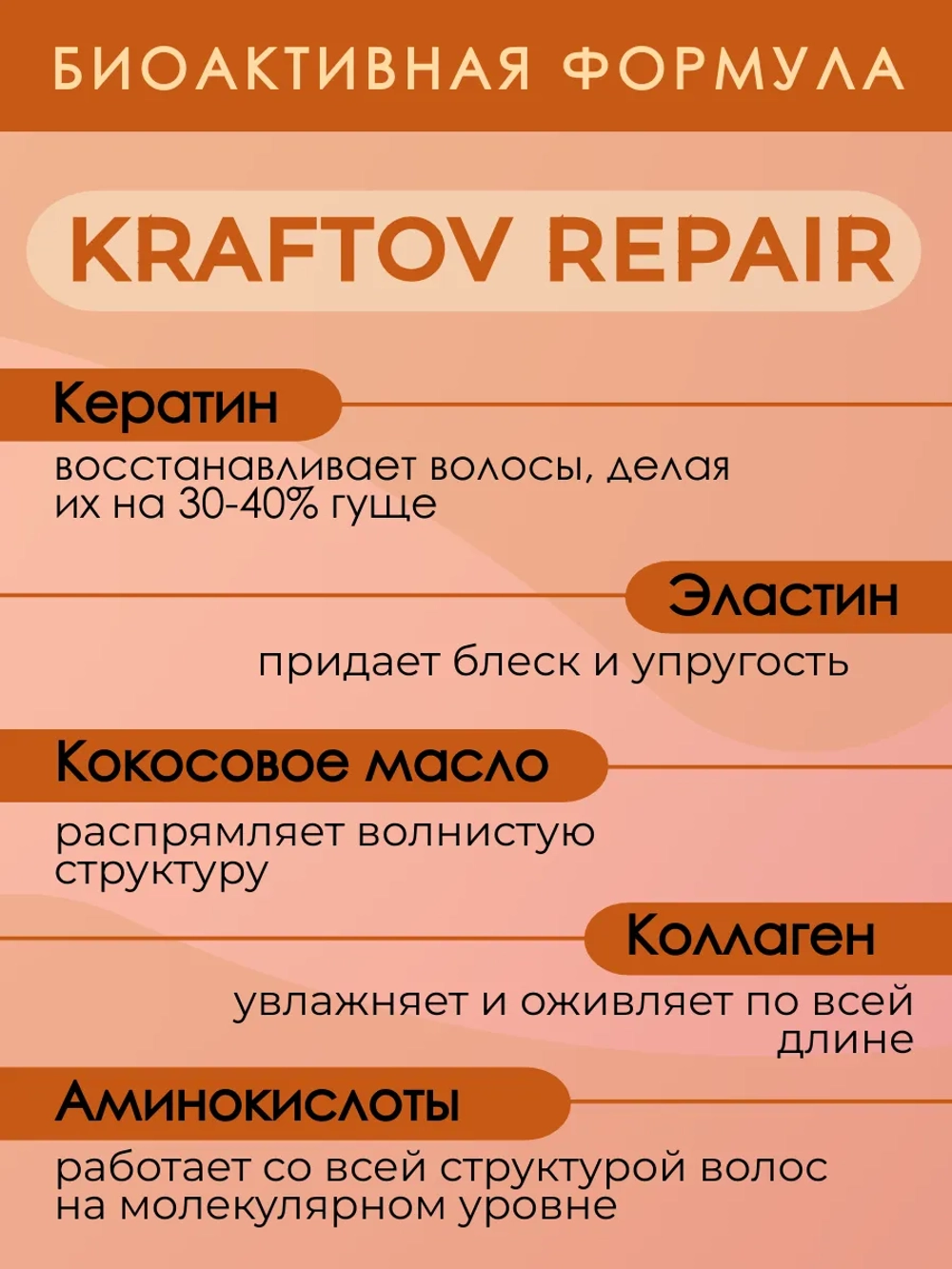 БИОАКТИВНАЯ ФОРМУЛА

KRAFTOV REPAIR

Кератин

восстанавливает волосы, делая их на 30-40% гуще

Эластин

придает блеск и упругость

Кокосовое масло

распрямляет волнистую структуру

Коллаген

увлажняет и оживляет по всей длине

Аминокислоты

работает со всей структурой волос на молекулярном уровне